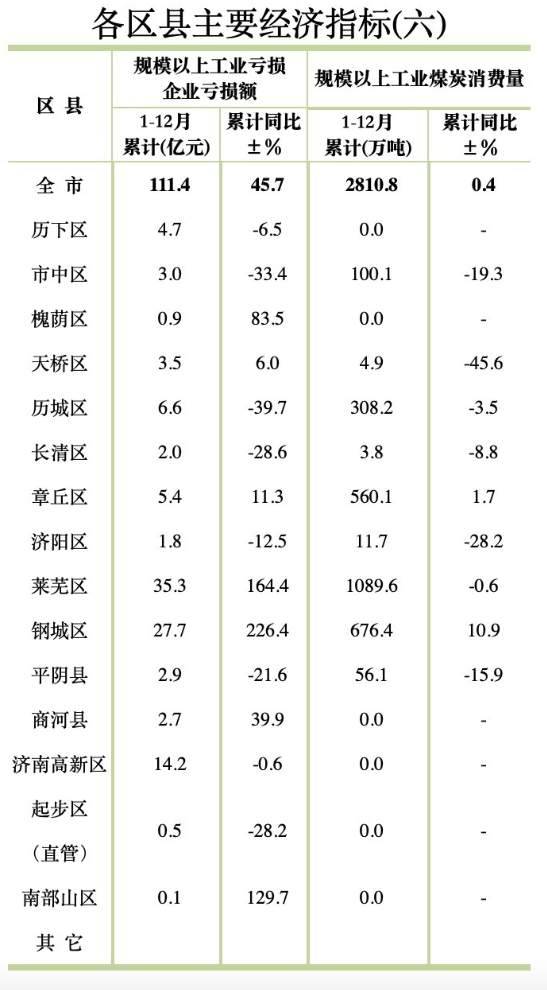 各区县主要经济指标(六)

| 区 县 | 规模以上工业亏损企业亏损额 1-12月累计(亿元) | 规模以上工业亏损企业亏损额 累计同比±% | 规模以上工业煤炭消费量 1-12月累计(万吨) | 规模以上工业煤炭消费量 累计同比±% |
|---|---|---|---|---|
| 全 市 | 111.4 | 45.7 | 2810.8 | 0.4 |
| 历下区 | 4.7 | -6.5 | 0.0 | - |
| 市中区 | 3.0 | -33.4 | 100.1 | -19.3 |
| 槐荫区 | 0.9 | 83.5 | 0.0 | - |
| 天桥区 | 3.5 | 6.0 | 4.9 | -45.6 |
| 历城区 | 6.6 | -39.7 | 308.2 | -3.5 |
| 长清区 | 2.0 | -28.6 | 3.8 | -8.8 |
| 章丘区 | 5.4 | 11.3 | 560.1 | 1.7 |
| 济阳区 | 1.8 | -12.5 | 11.7 | -28.2 |
| 莱芜区 | 35.3 | 164.4 | 1089.6 | -0.6 |
| 钢城区 | 27.7 | 226.4 | 676.4 | 10.9 |
| 平阴县 | 2.9 | -21.6 | 56.1 | -15.9 |
| 商河县 | 2.7 | 39.9 | 0.0 | - |
| 济南高新区 | 14.2 | -0.6 | 0.0 | - |
| 起步区(直管) | 0.5 | -28.2 | 0.0 | - |
| 南部山区 | 0.1 | 129.7 | 0.0 | - |
| 其 它 | | | | |